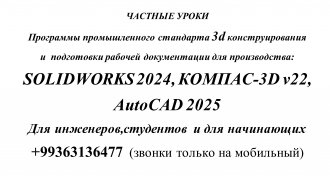 ЧАСТНЫЕ УРОКИ

Программы промышленного стандарта 3d конструирования и подготовки рабочей документации для производства:

SOLIDWORKS 2024, КОМПАС-3D v22, AutoCAD 2025

Для инженеров,студентов и для начинающих

+99363136477 (звонки только на мобильный)